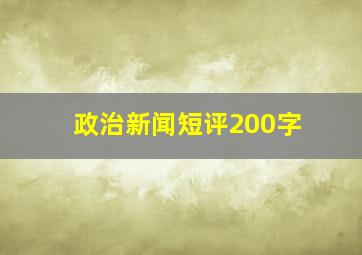 政治新闻短评200字